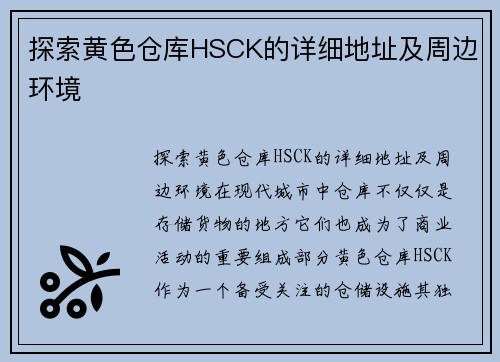 探索黄色仓库HSCK的详细地址及周边环境

探索黄色仓库HSCK的详细地址及周边环境在现代城市中仓库不仅仅是存储货物的地方它们也成为了商业活动的重要组成部分黄色仓库HSCK作为一个备受关注的仓储设施其独